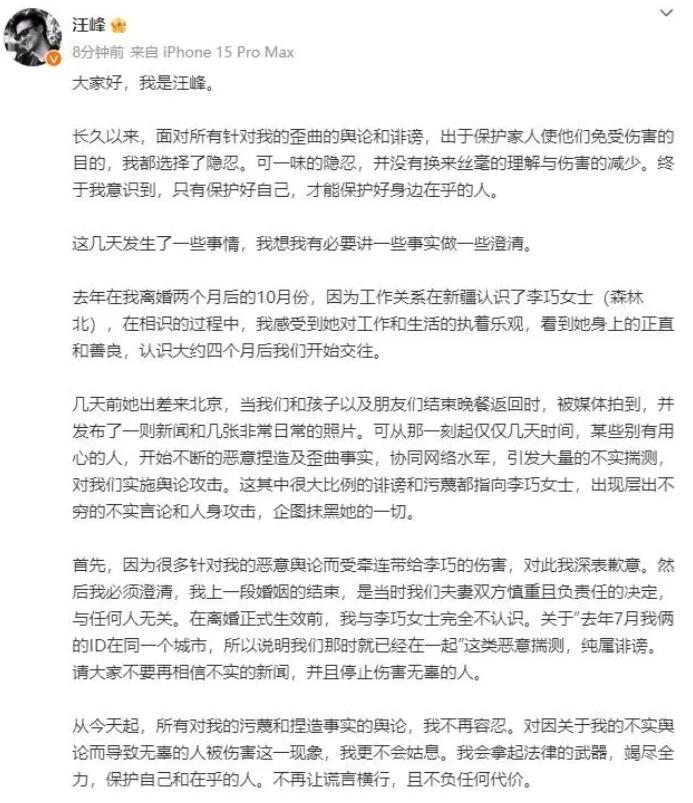 汪峰
8分钟前 来自 iPhone 15 Pro Max

大家好，我是汪峰。

长久以来，面对所有针对我的歪曲的舆论和诽谤，出于保护家人使他们免受伤害的目的，我都选择了隐忍。可一味的隐忍，并没有换来丝毫的理解与伤害的减少。终于我意识到，只有保护好自己，才能保护好身边在乎的人。

这几天发生了一些事情，我想我有必要讲一些事实做一些澄清。

去年在我离婚两个月后的10月份，因为工作关系在新疆认识了李巧女士（森林北），在相识的过程中，我感受到她对工作和生活的执着乐观，看到她身上的正直和善良，认识大约四个月后我们开始交往。

几天前她出差来北京，当我们和孩子以及朋友们结束晚餐返回时，被媒体拍到，并发布了一则新闻和几张非常日常的照片。可从那一刻起仅仅几天时间，某些别有用心的人，开始不断的恶意捏造及歪曲事实，协同网络水军，引发大量的不实揣测，对我们实施舆论攻击。这其中很大比例的诽谤和污蔑都指向李巧女士，出现层出不穷的不实言论和人身攻击，企图抹黑她的一切。

首先，因为很多针对我的恶意舆论而受牵连带给李巧的伤害，对此我深表歉意。然后我必须澄清，我上一段婚姻的结束，是当时我们夫妻双方慎重且负责任的决定，与任何人无关。在离婚正式生效前，我与李巧女士完全不认识。关于"去年7月我俩的ID在同一个城市，所以说明我们那时就已经在一起"这类恶意揣测，纯属诽谤。请大家不要再相信不实的新闻，并且停止伤害无辜的人。

从今天起，所有对我的污蔑和捏造事实的舆论，我不再容忍。对因关于我的不实舆论而导致无辜的人被伤害这一现象，我更不会姑息。我会拿起法律的武器，竭尽全力，保护自己和在乎的人。不再让谎言横行，且不负任何代价。